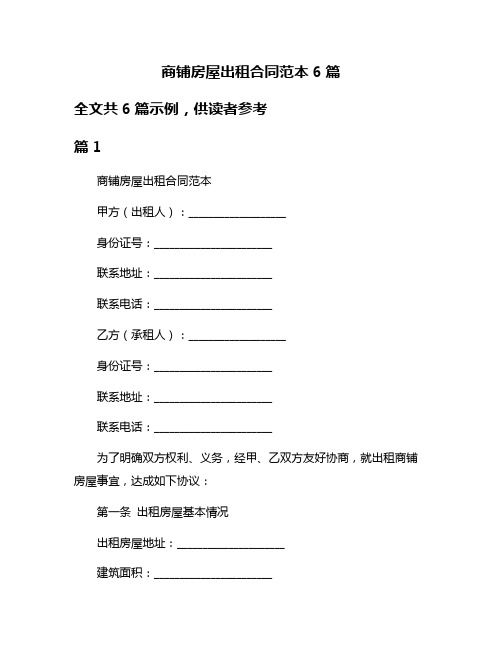 商铺房屋出租合同范本 6 篇

全文共 6 篇示例，供读者参考

篇 1

商铺房屋出租合同范本

甲方（出租人）：__________________

身份证号：______________________

联系地址：______________________

联系电话：______________________

乙方（承租人）：__________________

身份证号：______________________

联系地址：______________________

联系电话：______________________

为了明确双方权利、义务，经甲、乙双方友好协商，就出租商铺房屋事宜，达成如下协议：

第一条 出租房屋基本情况

出租房屋地址：____________________

建筑面积：______________________